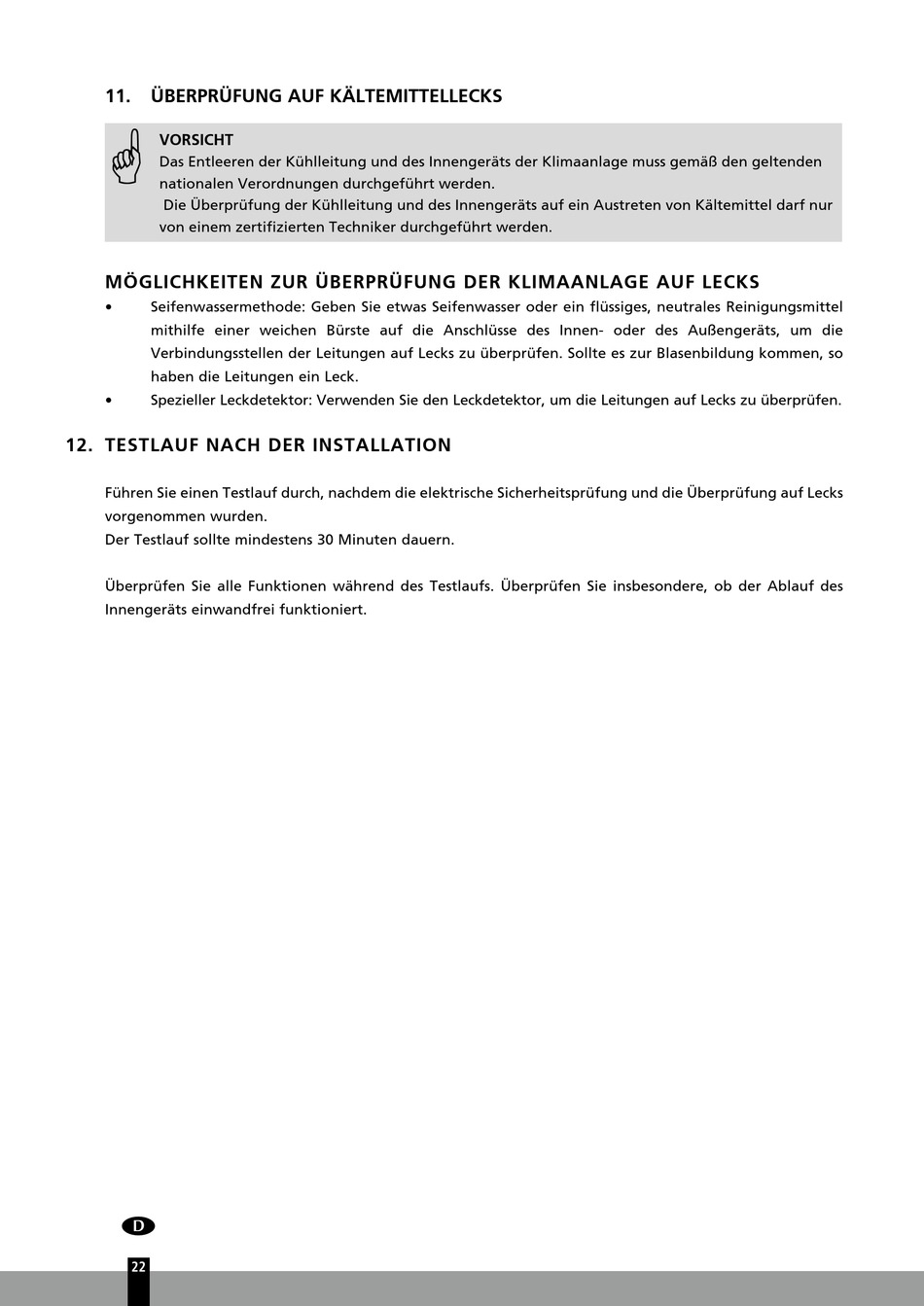 11. ÜBERPRÜFUNG AUF KÄLTEMITTELLECKS

VORSICHT
Das Entleeren der Kühlleitung und des Innengeräts der Klimaanlage muss gemäß den geltenden nationalen Verordnungen durchgeführt werden.
Die Überprüfung der Kühlleitung und des Innengeräts auf ein Austreten von Kältemittel darf nur von einem zertifizierten Techniker durchgeführt werden.

MÖGLICHKEITEN ZUR ÜBERPRÜFUNG DER KLIMAANLAGE AUF LECKS

• Seifenwassermethode: Geben Sie etwas Seifenwasser oder ein flüssiges, neutrales Reinigungsmittel mithilfe einer weichen Bürste auf die Anschlüsse des Innen- oder des Außengeräts, um die Verbindungsstellen der Leitungen auf Lecks zu überprüfen. Sollte es zur Blasenbildung kommen, so haben die Leitungen ein Leck.
• Spezieller Leckdetektor: Verwenden Sie den Leckdetektor, um die Leitungen auf Lecks zu überprüfen.

12. TESTLAUF NACH DER INSTALLATION

Führen Sie einen Testlauf durch, nachdem die elektrische Sicherheitsprüfung und die Überprüfung auf Lecks vorgenommen wurden.
Der Testlauf sollte mindestens 30 Minuten dauern.

Überprüfen Sie alle Funktionen während des Testlaufs. Überprüfen Sie insbesondere, ob der Ablauf des Innengeräts einwandfrei funktioniert.

D

22